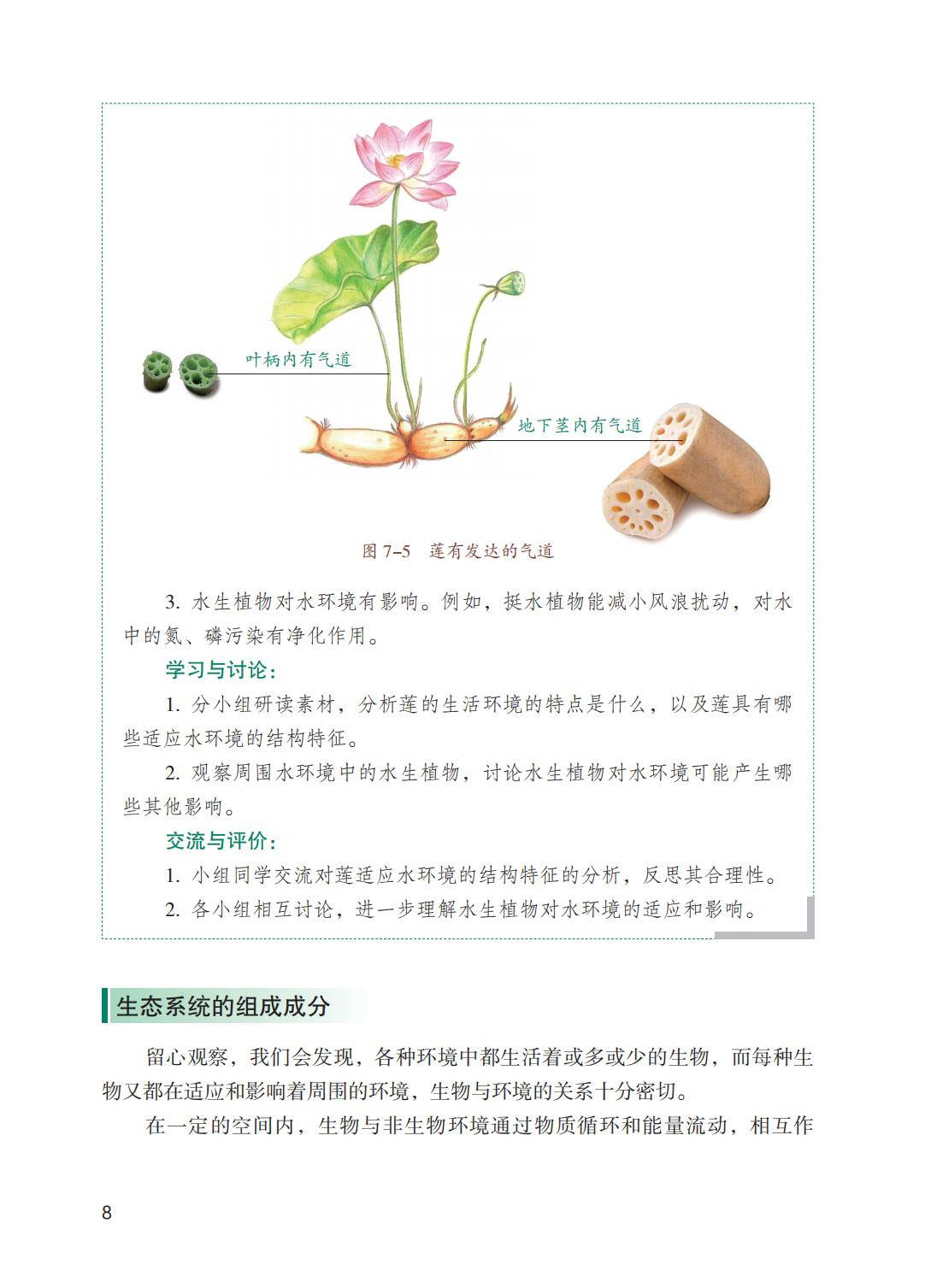 叶柄内有气道

地下茎内有气道

图 7–5　莲有发达的气道

3. 水生植物对水环境有影响。例如，挺水植物能减小风浪扰动，对水中的氮、磷污染有净化作用。

学习与讨论：

1. 分小组研读素材，分析莲的生活环境的特点是什么，以及莲具有哪些适应水环境的结构特征。

2. 观察周围水环境中的水生植物，讨论水生植物对水环境可能产生哪些其他影响。

交流与评价：

1. 小组同学交流对莲适应水环境的结构特征的分析，反思其合理性。

2. 各小组相互讨论，进一步理解水生植物对水环境的适应和影响。

生态系统的组成成分

留心观察，我们会发现，各种环境中都生活着或多或少的生物，而每种生物又都在适应和影响着周围的环境，生物与环境的关系十分密切。

在一定的空间内，生物与非生物环境通过物质循环和能量流动，相互作

8